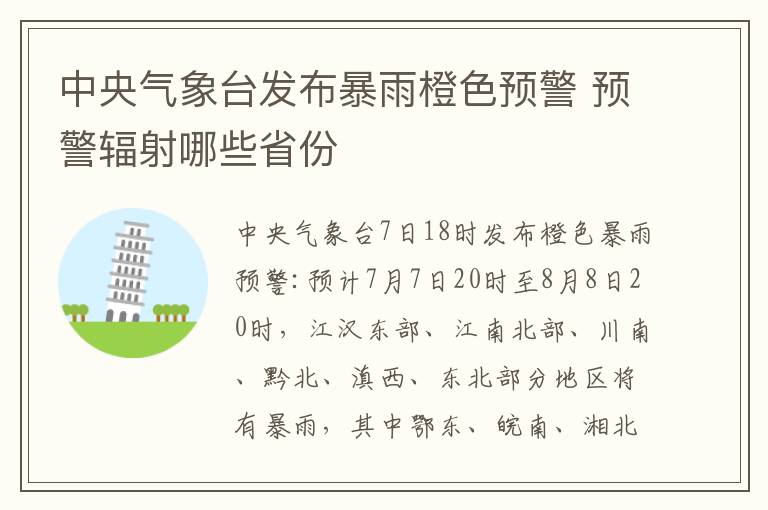 中央气象台发布暴雨橙色预警 预警辐射哪些省份

中央气象台7日18时发布橙色暴雨预警：预计7月7日20时至8月8日20时，江汉东部、江南北部、川南、黔北、滇西、东北部分地区将有暴雨，其中鄂东、皖南、湘北